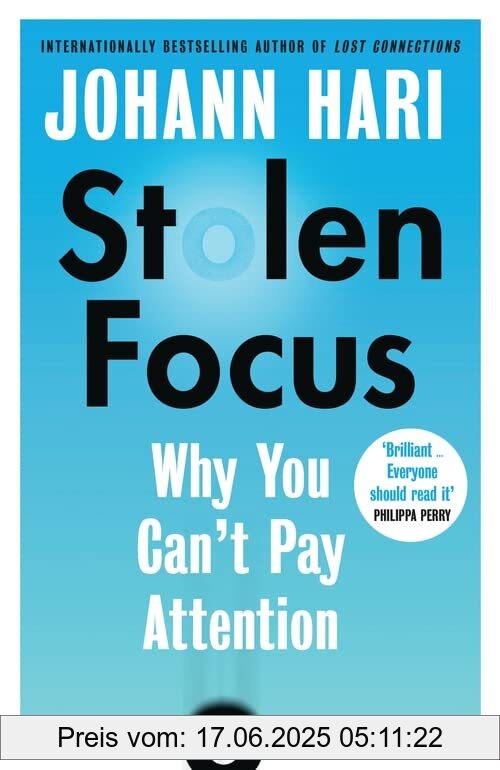 INTERNATIONALLY BESTSELLING AUTHOR OF LOST CONNECTIONS

JOHANN HARI

Stolen Focus

Why You Can't Pay Attention

'Brilliant ... Everyone should read it'
PHILIPPA PERRY

Preis vom: 17.06.2025 05:11:22